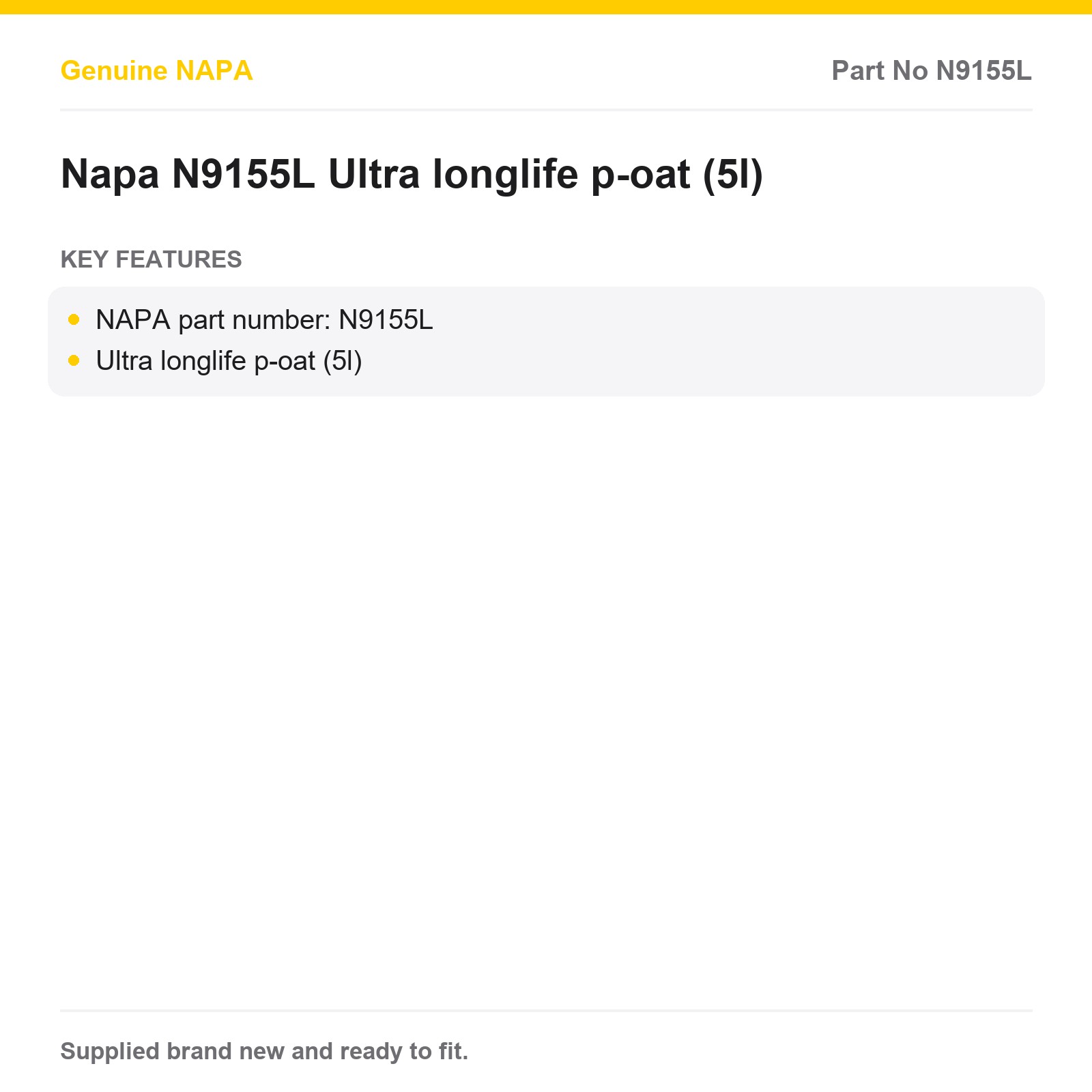 Genuine NAPA

Part No N9155L

Napa N9155L Ultra longlife p-oat (5l)

KEY FEATURES

• NAPA part number: N9155L
• Ultra longlife p-oat (5l)

Supplied brand new and ready to fit.